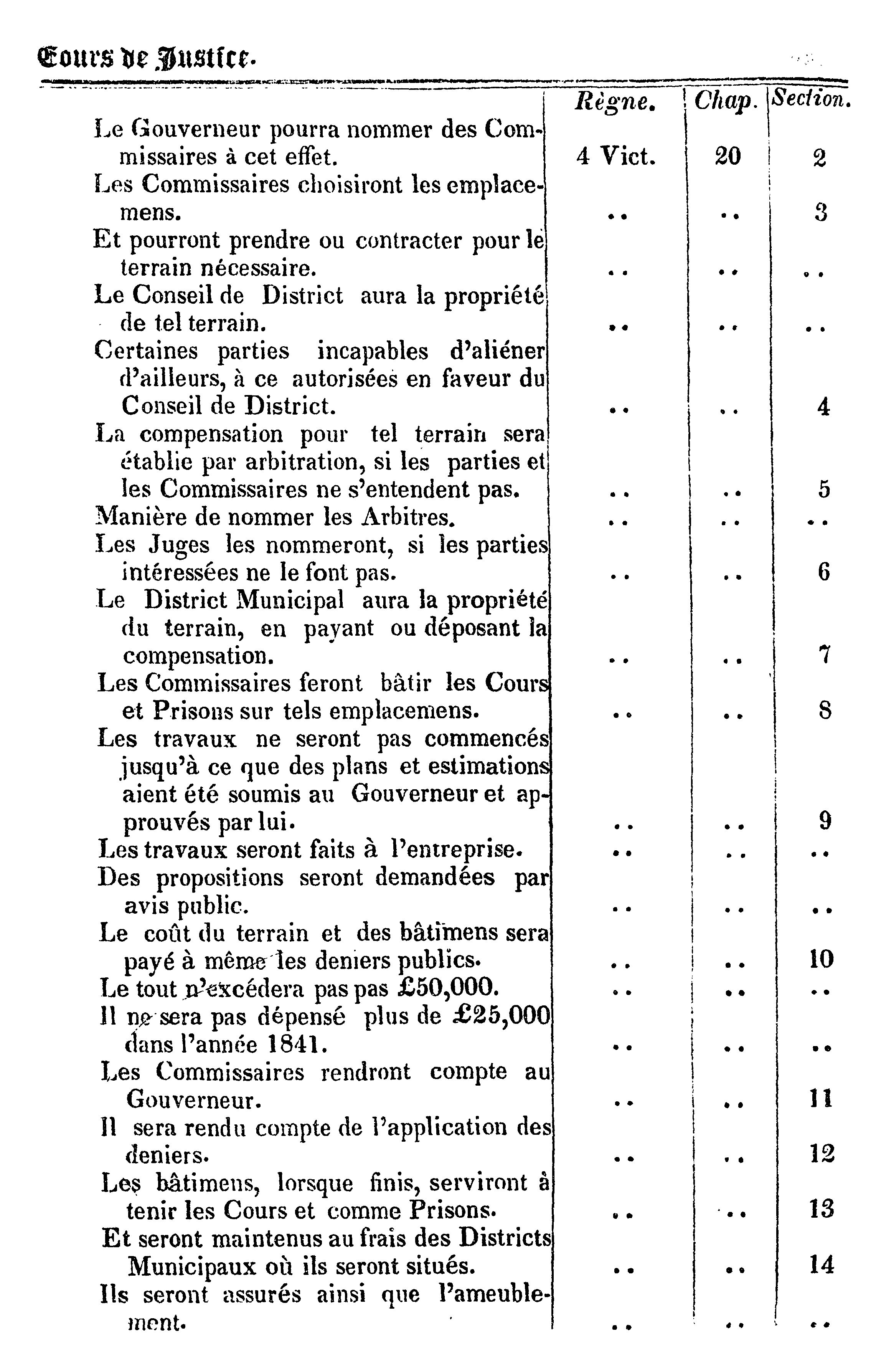 Cours de Justice.

| | Règne. | Chap. | Section. |
|---|---|---|---|
| Le Gouverneur pourra nommer des Commissaires à cet effet. | 4 Vict. | 20 | 2 |
| Les Commissaires choisiront les emplacemens. | .. | .. | 3 |
| Et pourront prendre ou contracter pour le terrain nécessaire. | .. | .. | .. |
| Le Conseil de District aura la propriété de tel terrain. | .. | .. | .. |
| Certaines parties incapables d'aliéner d'ailleurs, à ce autorisées en faveur du Conseil de District. | .. | .. | 4 |
| La compensation pour tel terrain sera établie par arbitration, si les parties et les Commissaires ne s'entendent pas. | .. | .. | 5 |
| Manière de nommer les Arbitres. | .. | .. | .. |
| Les Juges les nommeront, si les parties intéressées ne le font pas. | .. | .. | 6 |
| Le District Municipal aura la propriété du terrain, en payant ou déposant la compensation. | .. | .. | 7 |
| Les Commissaires feront bâtir les Cours et Prisons sur tels emplacemens. | .. | .. | 8 |
| Les travaux ne seront pas commencés jusqu'à ce que des plans et estimations aient été soumis au Gouverneur et approuvés par lui. | .. | .. | 9 |
| Les travaux seront faits à l'entreprise. | .. | .. | .. |
| Des propositions seront demandées par avis public. | .. | .. | .. |
| Le coût du terrain et des bâtimens sera payé à même les deniers publics. | .. | .. | 10 |
| Le tout n'excédera pas pas £50,000. | .. | .. | .. |
| Il ne sera pas dépensé plus de £25,000 dans l'année 1841. | .. | .. | .. |
| Les Commissaires rendront compte au Gouverneur. | .. | .. | 11 |
| Il sera rendu compte de l'application des deniers. | .. | .. | 12 |
| Les bâtimens, lorsque finis, serviront à tenir les Cours et comme Prisons. | .. | .. | 13 |
| Et seront maintenus au frais des Districts Municipaux où ils seront situés. | .. | .. | 14 |
| Ils seront assurés ainsi que l'ameublement. | .. | .. | .. |